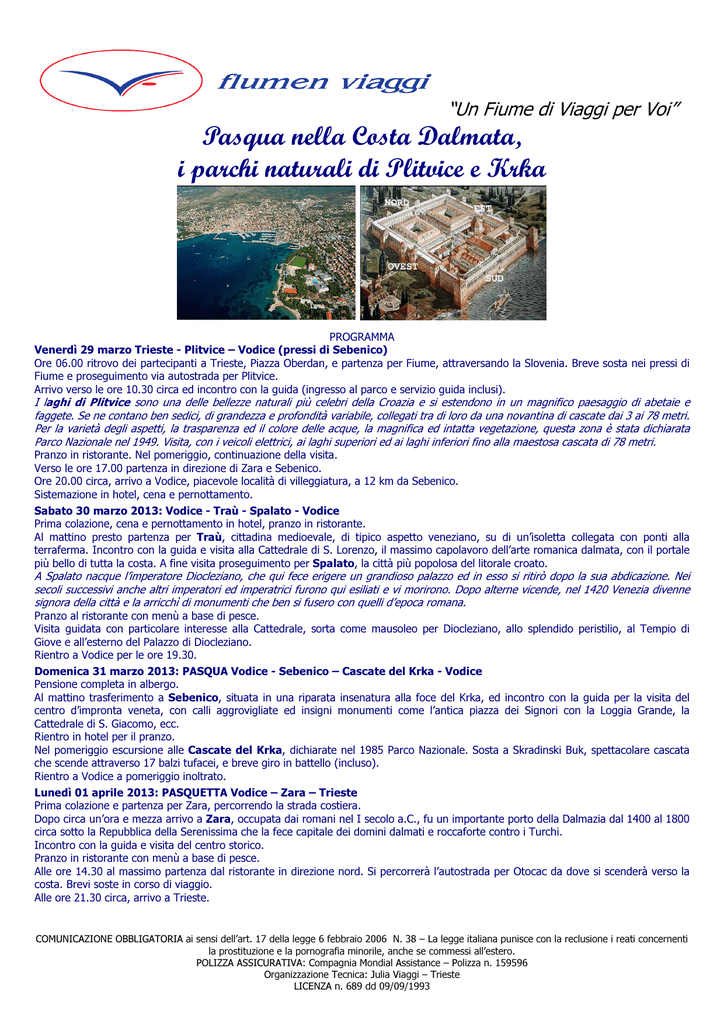 flumen viaggi

"Un Fiume di Viaggi per Voi"

Pasqua nella Costa Dalmata, i parchi naturali di Plitvice e Krka

NORD
EST
OVEST
SUD

PROGRAMMA

Venerdì 29 marzo Trieste - Plitvice – Vodice (pressi di Sebenico)

Ore 06.00 ritrovo dei partecipanti a Trieste, Piazza Oberdan, e partenza per Fiume, attraversando la Slovenia. Breve sosta nei pressi di Fiume e proseguimento via autostrada per Plitvice.

Arrivo verso le ore 10.30 circa ed incontro con la guida (ingresso al parco e servizio guida inclusi).

I laghi di Plitvice sono una delle bellezze naturali più celebri della Croazia e si estendono in un magnifico paesaggio di abetaie e faggete. Se ne contano ben sedici, di grandezza e profondità variabile, collegati tra di loro da una novantina di cascate dai 3 ai 78 metri. Per la varietà degli aspetti, la trasparenza ed il colore delle acque, la magnifica ed intatta vegetazione, questa zona è stata dichiarata Parco Nazionale nel 1949. Visita, con i veicoli elettrici, ai laghi superiori ed ai laghi inferiori fino alla maestosa cascata di 78 metri.

Pranzo in ristorante. Nel pomeriggio, continuazione della visita.

Verso le ore 17.00 partenza in direzione di Zara e Sebenico.

Ore 20.00 circa, arrivo a Vodice, piacevole località di villeggiatura, a 12 km da Sebenico.

Sistemazione in hotel, cena e pernottamento.

Sabato 30 marzo 2013: Vodice - Traù - Spalato - Vodice

Prima colazione, cena e pernottamento in hotel, pranzo in ristorante.

Al mattino presto partenza per Traù, cittadina medioevale, di tipico aspetto veneziano, su di un'isoletta collegata con ponti alla terraferma. Incontro con la guida e visita alla Cattedrale di S. Lorenzo, il massimo capolavoro dell'arte romanica dalmata, con il portale più bello di tutta la costa. A fine visita proseguimento per Spalato, la città più popolosa del litorale croato.

A Spalato nacque l'imperatore Diocleziano, che qui fece erigere un grandioso palazzo ed in esso si ritirò dopo la sua abdicazione. Nei secoli successivi anche altri imperatori ed imperatrici furono qui esiliati e vi morirono. Dopo alterne vicende, nel 1420 Venezia divenne signora della città e la arricchì di monumenti che ben si fusero con quelli d'epoca romana.

Pranzo al ristorante con menù a base di pesce.

Visita guidata con particolare interesse alla Cattedrale, sorta come mausoleo per Diocleziano, allo splendido peristilio, al Tempio di Giove e all'esterno del Palazzo di Diocleziano.

Rientro a Vodice per le ore 19.30.

Domenica 31 marzo 2013: PASQUA Vodice - Sebenico – Cascate del Krka - Vodice

Pensione completa in albergo.

Al mattino trasferimento a Sebenico, situata in una riparata insenatura alla foce del Krka, ed incontro con la guida per la visita del centro d'impronta veneta, con calli aggrovigliate ed insigni monumenti come l'antica piazza dei Signori con la Loggia Grande, la Cattedrale di S. Giacomo, ecc.

Rientro in hotel per il pranzo.

Nel pomeriggio escursione alle Cascate del Krka, dichiarate nel 1985 Parco Nazionale. Sosta a Skradinski Buk, spettacolare cascata che scende attraverso 17 balzi tufacei, e breve giro in battello (incluso).

Rientro a Vodice a pomeriggio inoltrato.

Lunedì 01 aprile 2013: PASQUETTA Vodice – Zara – Trieste

Prima colazione e partenza per Zara, percorrendo la strada costiera.

Dopo circa un'ora e mezza arrivo a Zara, occupata dai romani nel I secolo a.C., fu un importante porto della Dalmazia dal 1400 al 1800 circa sotto la Repubblica della Serenissima che la fece capitale dei domini dalmati e roccaforte contro i Turchi.

Incontro con la guida e visita del centro storico.

Pranzo in ristorante con menù a base di pesce.

Alle ore 14.30 al massimo partenza dal ristorante in direzione nord. Si percorrerà l'autostrada per Otocac da dove si scenderà verso la costa. Brevi soste in corso di viaggio.

Alle ore 21.30 circa, arrivo a Trieste.

COMUNICAZIONE OBBLIGATORIA ai sensi dell'art. 17 della legge 6 febbraio 2006 N. 38 – La legge italiana punisce con la reclusione i reati concernenti la prostituzione e la pornografia minorile, anche se commessi all'estero.
POLIZZA ASSICURATIVA: Compagnia Mondial Assistance – Polizza n. 159596
Organizzazione Tecnica: Julia Viaggi – Trieste
LICENZA n. 689 dd 09/09/1993